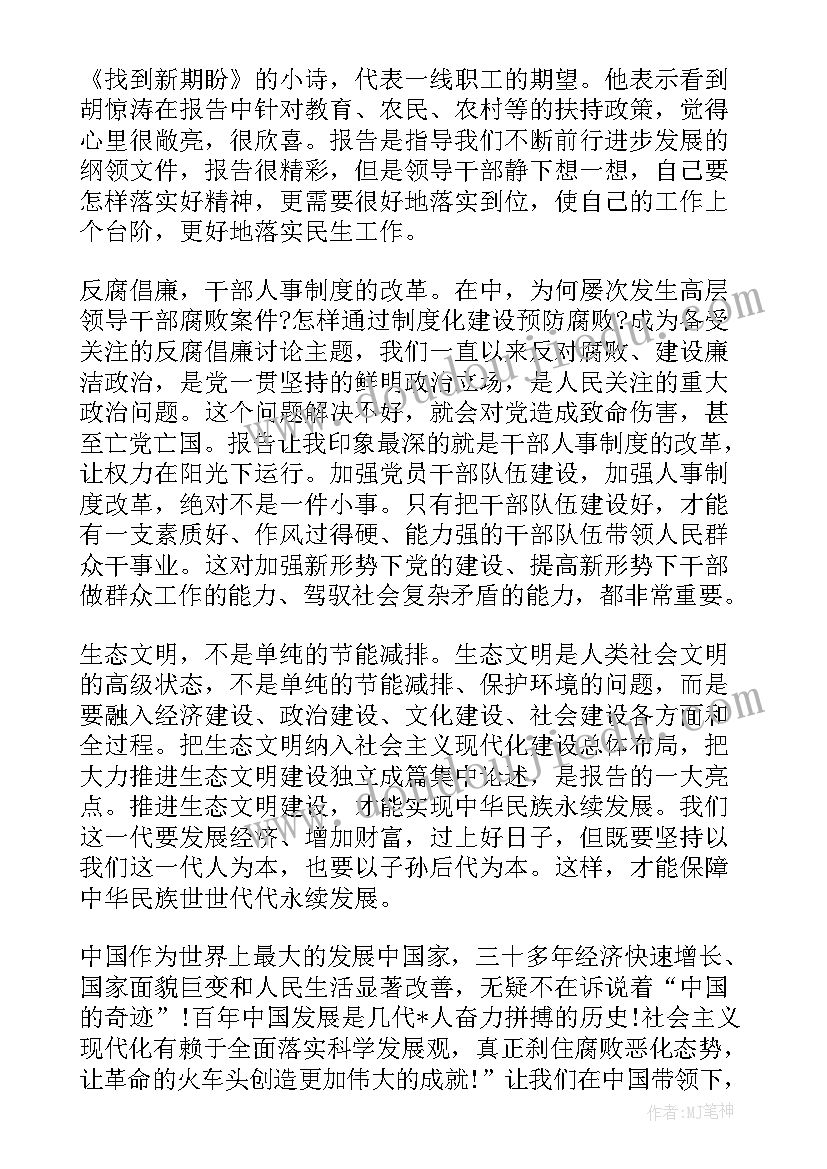 《找到新期盼》的小诗，代表一线职工的期望。他表示看到胡惊涛在报告中针对教育、农民、农村等的扶持政策，觉得心里很敞亮，很欣喜。报告是指导我们不断前行进步发展的纲领文件，报告很精彩，但是领导干部静下想一想，自己要怎样落实好精神，更需要很好地落实到位，使自己的工作上个台阶，更好地落实民生工作。

反腐倡廉，干部人事制度的改革。在中，为何屡次发生高层领导干部腐败案件?怎样通过制度化建设预防腐败?成为备受关注的反腐倡廉讨论主题，我们一直以来反对腐败、建设廉洁政治，是党一贯坚持的鲜明政治立场，是人民关注的重大政治问题。这个问题解决不好，就会对党造成致命伤害，甚至亡党亡国。报告让我印象最深的就是干部人事制度的改革，让权力在阳光下运行。加强党员干部队伍建设，加强人事制度改革，绝对不是一件小事。只有把干部队伍建设好，才能有一支素质好、作风过得硬、能力强的干部队伍带领人民群众干事业。这对加强新形势下党的建设、提高新形势下干部做群众工作的能力、驾驭社会复杂矛盾的能力，都非常重要。

生态文明，不是单纯的节能减排。生态文明是人类社会文明的高级状态，不是单纯的节能减排、保护环境的问题，而是要融入经济建设、政治建设、文化建设、社会建设各方面和全过程。把生态文明纳入社会主义现代化建设总体布局，把大力推进生态文明建设独立成篇集中论述，是报告的一大亮点。推进生态文明建设，才能实现中华民族永续发展。我们这一代要发展经济、增加财富，过上好日子，但既要坚持以我们这一代人为本，也要以子孙后代为本。这样，才能保障中华民族世世代代永续发展。

中国作为世界上最大的发展中国家，三十多年经济快速增长、国家面貌巨变和人民生活显著改善，无疑不在诉说着“中国的奇迹”!百年中国发展是几代*人奋力拼搏的历史!社会主义现代化有赖于全面落实科学发展观，真正刹住腐败恶化态势，让革命的火车头创造更加伟大的成就!”让我们在中国带领下，

作者:MJ笔神